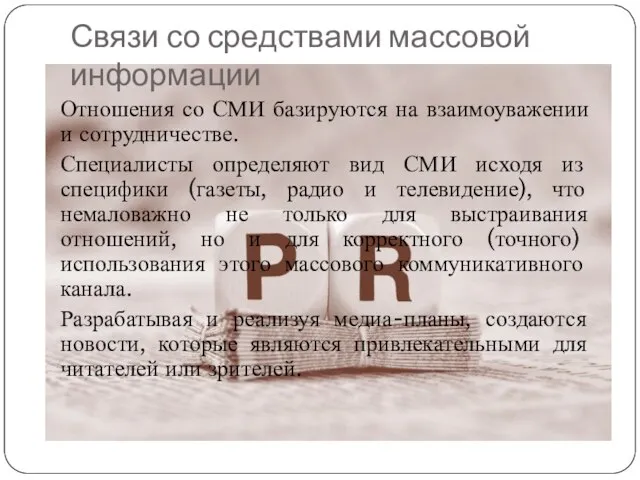 Связи со средствами массовой информации

Отношения со СМИ базируются на взаимоуважении и сотрудничестве.

Специалисты определяют вид СМИ исходя из специфики (газеты, радио и телевидение), что немаловажно не только для выстраивания отношений, но и для корректного (точного) использования этого массового коммуникативного канала.

Разрабатывая и реализуя медиа-планы, создаются новости, которые являются привлекательными для читателей или зрителей.

P R